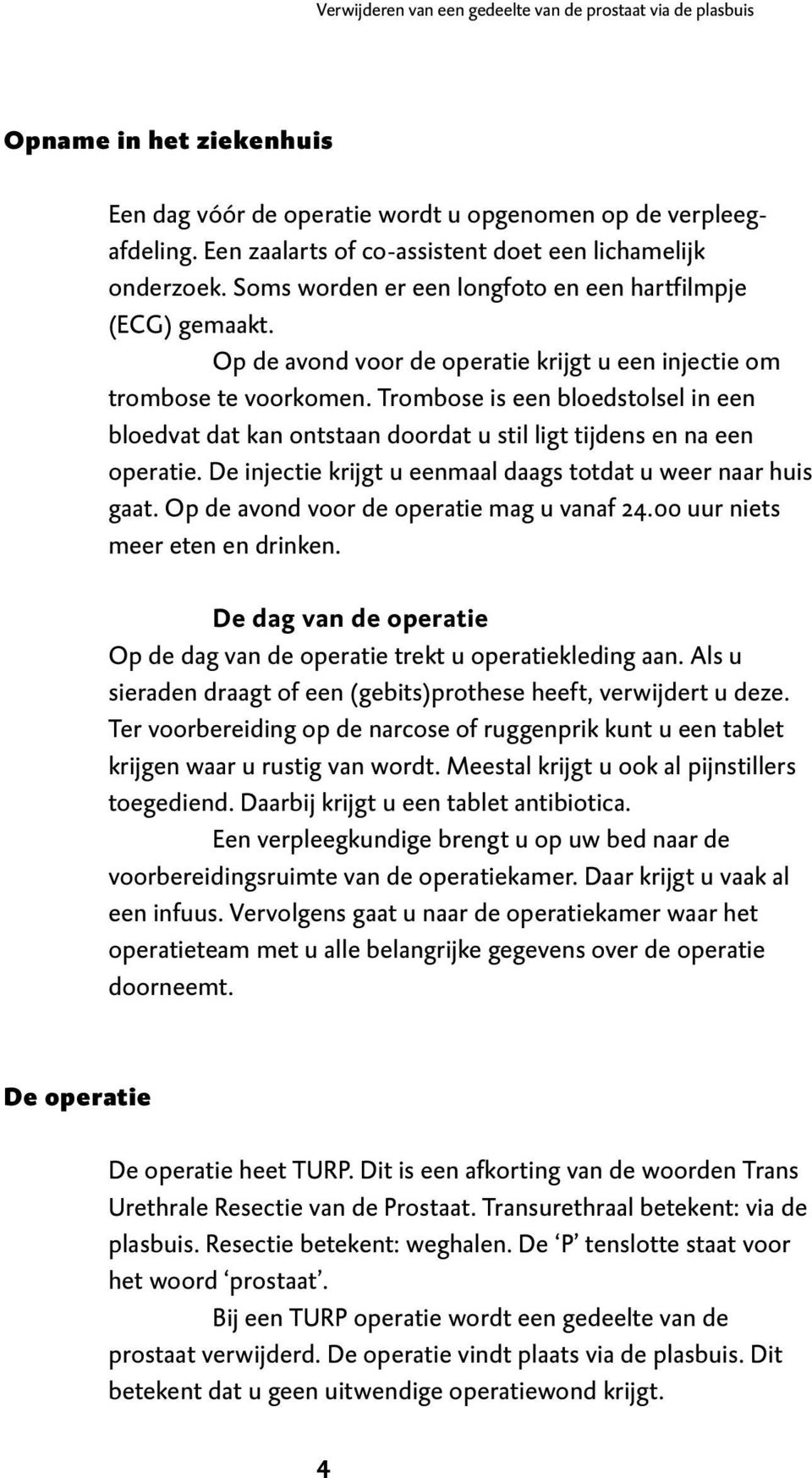 Verwijderen van een gedeelte van de prostaat via de plasbuis

Opname in het ziekenhuis

Een dag vóór de operatie wordt u opgenomen op de verpleegafdeling. Een zaalarts of co-assistent doet een lichamelijk onderzoek. Soms worden er een longfoto en een hartfilmpje (ECG) gemaakt.

Op de avond voor de operatie krijgt u een injectie om trombose te voorkomen. Trombose is een bloedstolsel in een bloedvat dat kan ontstaan doordat u stil ligt tijdens en na een operatie. De injectie krijgt u eenmaal daags totdat u weer naar huis gaat. Op de avond voor de operatie mag u vanaf 24.00 uur niets meer eten en drinken.

De dag van de operatie
Op de dag van de operatie trekt u operatiekleding aan. Als u sieraden draagt of een (gebits)prothese heeft, verwijdert u deze. Ter voorbereiding op de narcose of ruggenprik kunt u een tablet krijgen waar u rustig van wordt. Meestal krijgt u ook al pijnstillers toegediend. Daarbij krijgt u een tablet antibiotica.

Een verpleegkundige brengt u op uw bed naar de voorbereidingsruimte van de operatiekamer. Daar krijgt u vaak al een infuus. Vervolgens gaat u naar de operatiekamer waar het operatieteam met u alle belangrijke gegevens over de operatie doorneemt.

De operatie

De operatie heet TURP. Dit is een afkorting van de woorden Trans Urethrale Resectie van de Prostaat. Transurethraal betekent: via de plasbuis. Resectie betekent: weghalen. De ‘P’ tenslotte staat voor het woord ‘prostaat’.

Bij een TURP operatie wordt een gedeelte van de prostaat verwijderd. De operatie vindt plaats via de plasbuis. Dit betekent dat u geen uitwendige operatiewond krijgt.

4